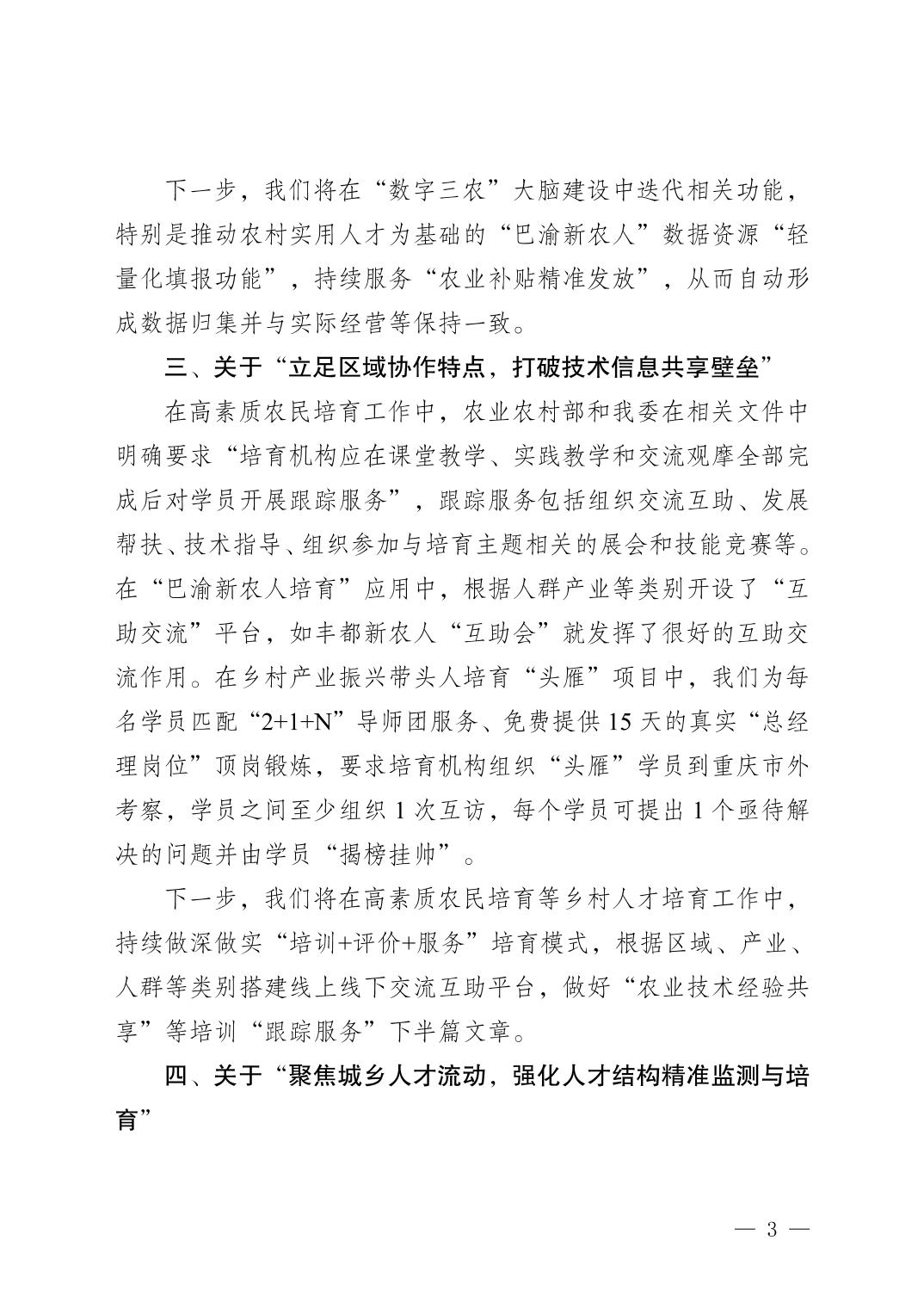 下一步，我们将在“数字三农”大脑建设中迭代相关功能，特别是推动农村实用人才为基础的“巴渝新农人”数据资源“轻量化填报功能”，持续服务“农业补贴精准发放”，从而自动形成数据归集并与实际经营等保持一致。

三、关于“立足区域协作特点，打破技术信息共享壁垒”

在高素质农民培育工作中，农业农村部和我委在相关文件中明确要求“培育机构应在课堂教学、实践教学和交流观摩全部完成后对学员开展跟踪服务”，跟踪服务包括组织交流互助、发展帮扶、技术指导、组织参加与培育主题相关的展会和技能竞赛等。在“巴渝新农人培育”应用中，根据人群产业等类别开设了“互助交流”平台，如丰都新农人“互助会”就发挥了很好的互助交流作用。在乡村产业振兴带头人培育“头雁”项目中，我们为每名学员匹配“2+1+N”导师团服务、免费提供 15 天的真实“总经理岗位”顶岗锻炼，要求培育机构组织“头雁”学员到重庆市外考察，学员之间至少组织 1 次互访，每个学员可提出 1 个亟待解决的问题并由学员“揭榜挂帅”。

下一步，我们将在高素质农民培育等乡村人才培育工作中，持续做深做实“培训+评价+服务”培育模式，根据区域、产业、人群等类别搭建线上线下交流互助平台，做好“农业技术经验共享”等培训“跟踪服务”下半篇文章。

四、关于“聚焦城乡人才流动，强化人才结构精准监测与培育”

— 3 —